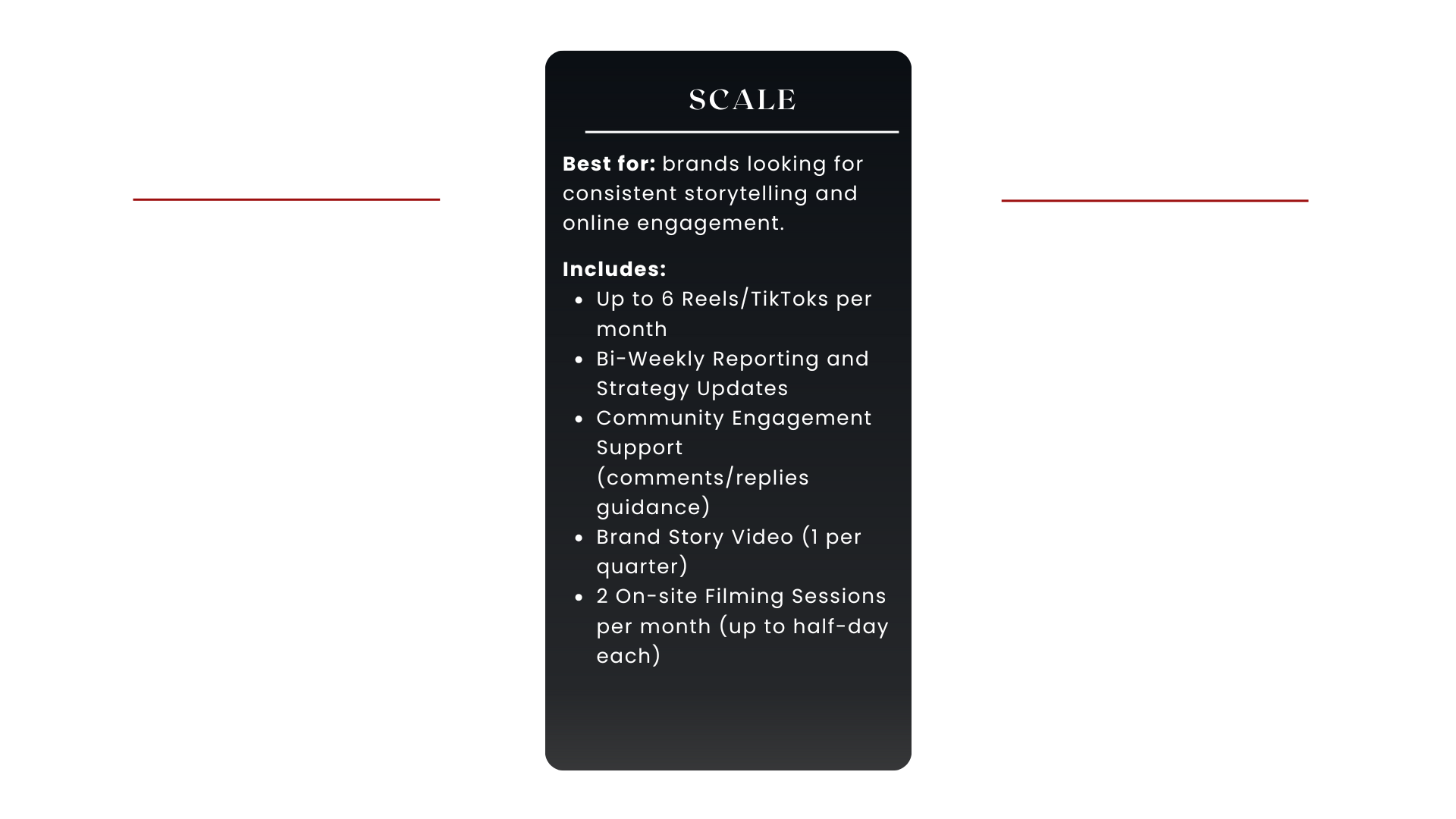 SCALE

Best for: brands looking for consistent storytelling and online engagement.

Includes:
• Up to 6 Reels/TikToks per month
• Bi-Weekly Reporting and Strategy Updates
• Community Engagement Support (comments/replies guidance)
• Brand Story Video (1 per quarter)
• 2 On-site Filming Sessions per month (up to half-day each)